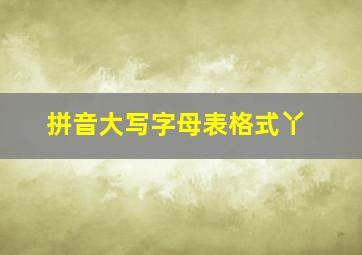 拼音大写字母表格式丫